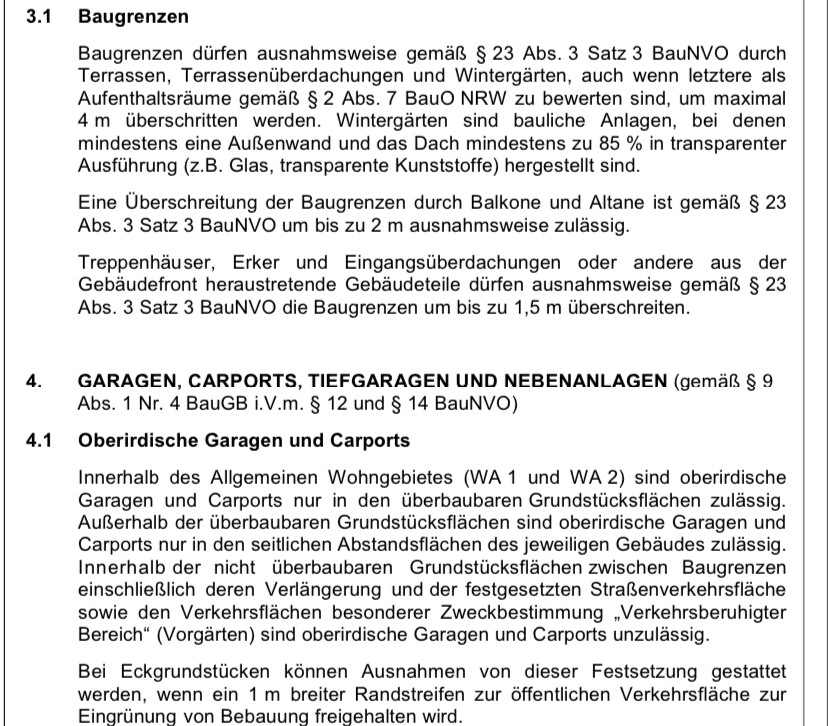 3.1 Baugrenzen

Baugrenzen dürfen ausnahmsweise gemäß § 23 Abs. 3 Satz 3 BauNVO durch Terrassen, Terrassenüberdachungen und Wintergärten, auch wenn letztere als Aufenthaltsräume gemäß § 2 Abs. 7 BauO NRW zu bewerten sind, um maximal 4 m überschritten werden. Wintergärten sind bauliche Anlagen, bei denen mindestens eine Außenwand und das Dach mindestens zu 85 % in transparenter Ausführung (z.B. Glas, transparente Kunststoffe) hergestellt sind.

Eine Überschreitung der Baugrenzen durch Balkone und Altane ist gemäß § 23 Abs. 3 Satz 3 BauNVO um bis zu 2 m ausnahmsweise zulässig.

Treppenhäuser, Erker und Eingangsüberdachungen oder andere aus der Gebäudefront heraustretende Gebäudeteile dürfen ausnahmsweise gemäß § 23 Abs. 3 Satz 3 BauNVO die Baugrenzen um bis zu 1,5 m überschreiten.

4. GARAGEN, CARPORTS, TIEFGARAGEN UND NEBENANLAGEN (gemäß § 9 Abs. 1 Nr. 4 BauGB i.V.m. § 12 und § 14 BauNVO)

4.1 Oberirdische Garagen und Carports

Innerhalb des Allgemeinen Wohngebietes (WA 1 und WA 2) sind oberirdische Garagen und Carports nur in den überbaubaren Grundstücksflächen zulässig. Außerhalb der überbaubaren Grundstücksflächen sind oberirdische Garagen und Carports nur in den seitlichen Abstandsflächen des jeweiligen Gebäudes zulässig. Innerhalb der nicht überbaubaren Grundstücksflächen zwischen Baugrenzen einschließlich deren Verlängerung und der festgesetzten Straßenverkehrsfläche sowie den Verkehrsflächen besonderer Zweckbestimmung „Verkehrsberuhigter Bereich“ (Vorgärten) sind oberirdische Garagen und Carports unzulässig.

Bei Eckgrundstücken können Ausnahmen von dieser Festsetzung gestattet werden, wenn ein 1 m breiter Randstreifen zur öffentlichen Verkehrsfläche zur Eingrünung von Bebauung freigehalten wird.